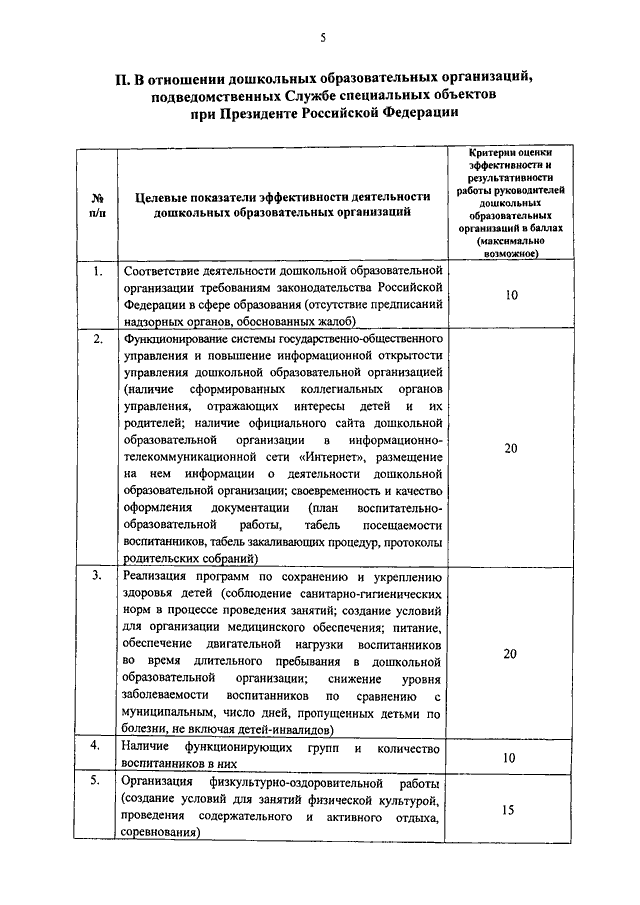 5

II. В отношении дошкольных образовательных организаций, подведомственных Службе специальных объектов при Президенте Российской Федерации

| № п/п | Целевые показатели эффективности деятельности дошкольных образовательных организаций | Критерии оценки эффективности и результативности работы руководителей дошкольных образовательных организаций в баллах (максимально возможное) |
|---|---|---|
| 1. | Соответствие деятельности дошкольной образовательной организации требованиям законодательства Российской Федерации в сфере образования (отсутствие предписаний надзорных органов, обоснованных жалоб) | 10 |
| 2. | Функционирование системы государственно-общественного управления и повышение информационной открытости управления дошкольной образовательной организацией (наличие сформированных коллегиальных органов управления, отражающих интересы детей и их родителей; наличие официального сайта дошкольной образовательной организации в информационно-телекоммуникационной сети «Интернет», размещение на нем информации о деятельности дошкольной образовательной организации; своевременность и качество оформления документации (план воспитательно-образовательной работы, табель посещаемости воспитанников, табель закаливающих процедур, протоколы родительских собраний) | 20 |
| 3. | Реализация программ по сохранению и укреплению здоровья детей (соблюдение санитарно-гигиенических норм в процессе проведения занятий; создание условий для организации медицинского обеспечения; питание, обеспечение двигательной нагрузки воспитанников во время длительного пребывания в дошкольной образовательной организации; снижение уровня заболеваемости воспитанников по сравнению с муниципальным, число дней, пропущенных детьми по болезни, не включая детей-инвалидов) | 20 |
| 4. | Наличие функционирующих групп и количество воспитанников в них | 10 |
| 5. | Организация физкультурно-оздоровительной работы (создание условий для занятий физической культурой, проведения содержательного и активного отдыха, соревнования) | 15 |